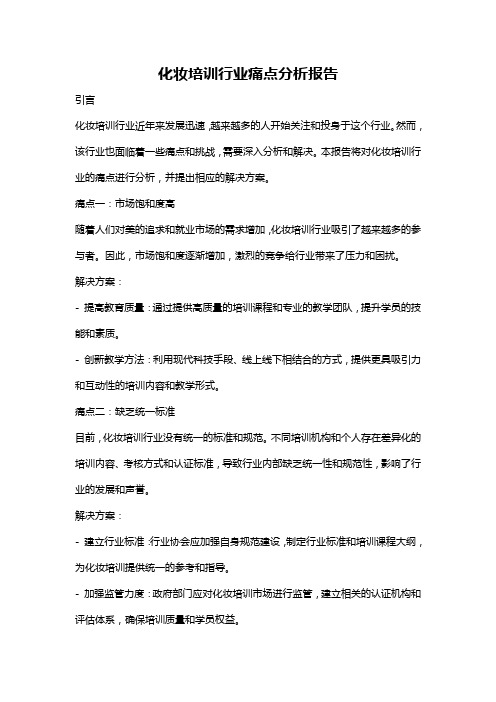 化妆培训行业痛点分析报告

引言

化妆培训行业近年来发展迅速，越来越多的人开始关注和投身于这个行业。然而，该行业也面临着一些痛点和挑战，需要深入分析和解决。本报告将对化妆培训行业的痛点进行分析，并提出相应的解决方案。

痛点一：市场饱和度高

随着人们对美的追求和就业市场的需求增加，化妆培训行业吸引了越来越多的参与者。因此，市场饱和度逐渐增加，激烈的竞争给行业带来了压力和困扰。

解决方案：

- 提高教育质量：通过提供高质量的培训课程和专业的教学团队，提升学员的技能和素质。

- 创新教学方法：利用现代科技手段、线上线下相结合的方式，提供更具吸引力和互动性的培训内容和教学形式。

痛点二：缺乏统一标准

目前，化妆培训行业没有统一的标准和规范。不同培训机构和个人存在差异化的培训内容、考核方式和认证标准，导致行业内部缺乏统一性和规范性，影响了行业的发展和声誉。

解决方案：

- 建立行业标准：行业协会应加强自身规范建设，制定行业标准和培训课程大纲，为化妆培训提供统一的参考和指导。

- 加强监管力度：政府部门应对化妆培训市场进行监管，建立相关的认证机构和评估体系，确保培训质量和学员权益。